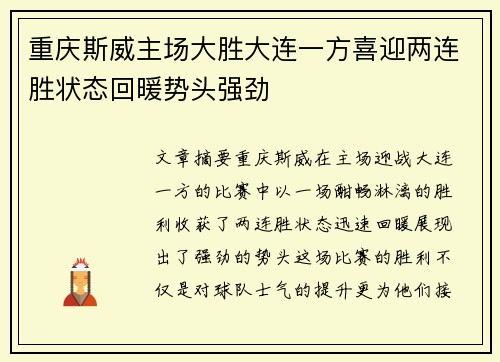 重庆斯威主场大胜大连一方喜迎两连胜状态回暖势头强劲

文章摘要重庆斯威在主场迎战大连一方的比赛中以一场酣畅淋漓的胜利收获了两连胜状态迅速回暖展现出了强劲的势头这场比赛的胜利不仅是对球队士气的提升更为他们接